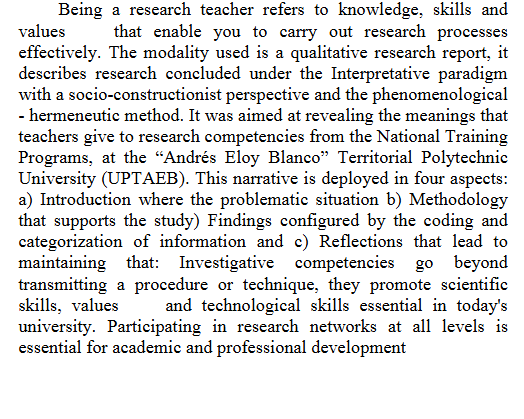 Being a research teacher refers to knowledge, skills and values that enable you to carry out research processes effectively. The modality used is a qualitative research report, it describes research concluded under the Interpretative paradigm with a socio-constructionist perspective and the phenomenological - hermeneutic method. It was aimed at revealing the meanings that teachers give to research competencies from the National Training Programs, at the “Andrés Eloy Blanco” Territorial Polytechnic University (UPTAEB). This narrative is deployed in four aspects: a) Introduction where the problematic situation b) Methodology that supports the study) Findings configured by the coding and categorization of information and c) Reflections that lead to maintaining that: Investigative competencies go beyond transmitting a procedure or technique, they promote scientific skills, values and technological skills essential in today's university. Participating in research networks at all levels is essential for academic and professional development